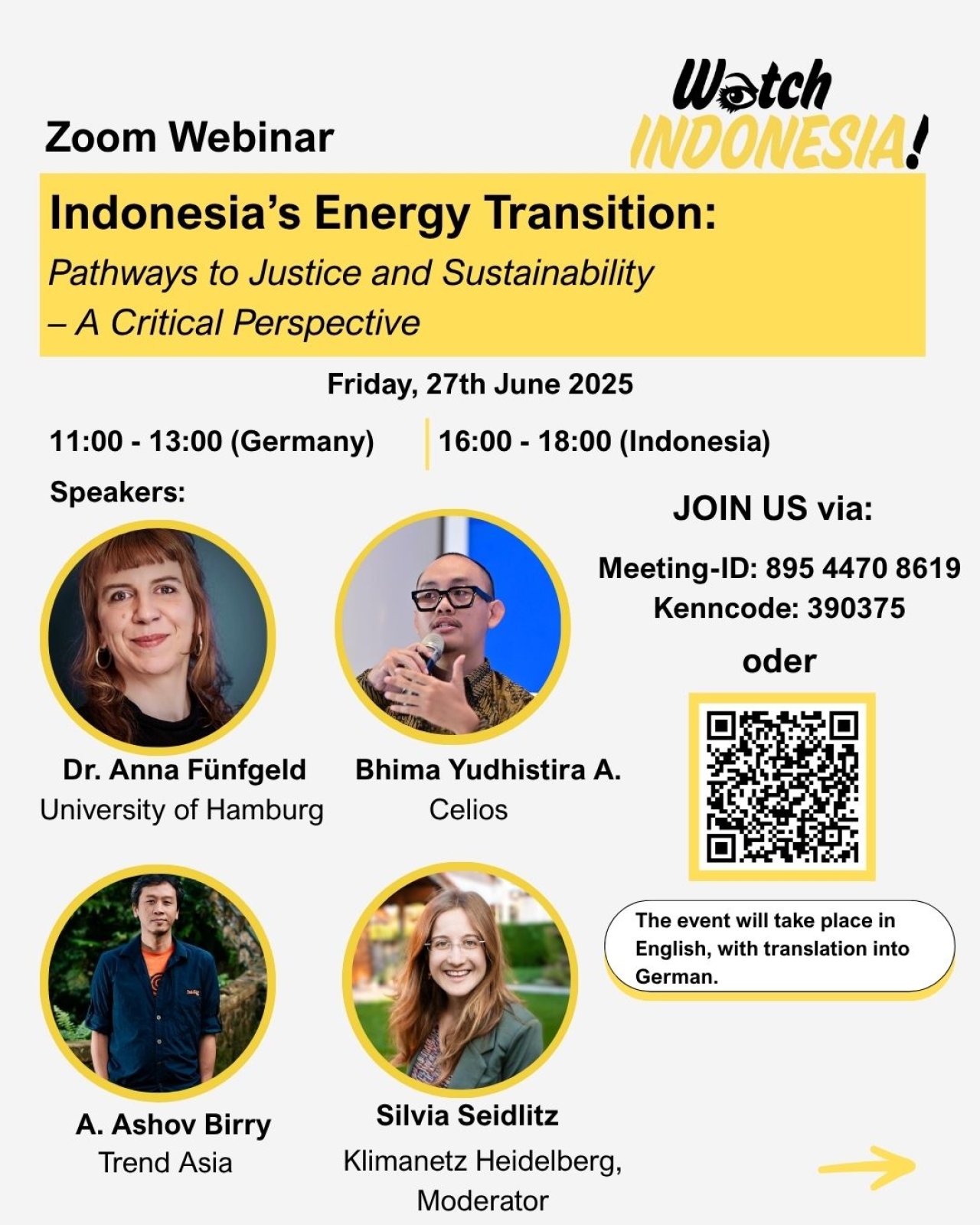 Watch INDONESIA!

Zoom Webinar

Indonesia's Energy Transition:
Pathways to Justice and Sustainability
– A Critical Perspective

Friday, 27th June 2025

11:00 - 13:00 (Germany)

16:00 - 18:00 (Indonesia)

Speakers:

Dr. Anna Fünfgeld
University of Hamburg

Bhima Yudhistira A.
Celios

A. Ashov Birry
Trend Asia

Silvia Seidlitz
Klimanetz Heidelberg,
Moderator

JOIN US via:

Meeting-ID: 895 4470 8619
Kenncode: 390375

oder

The event will take place in English, with translation into German.